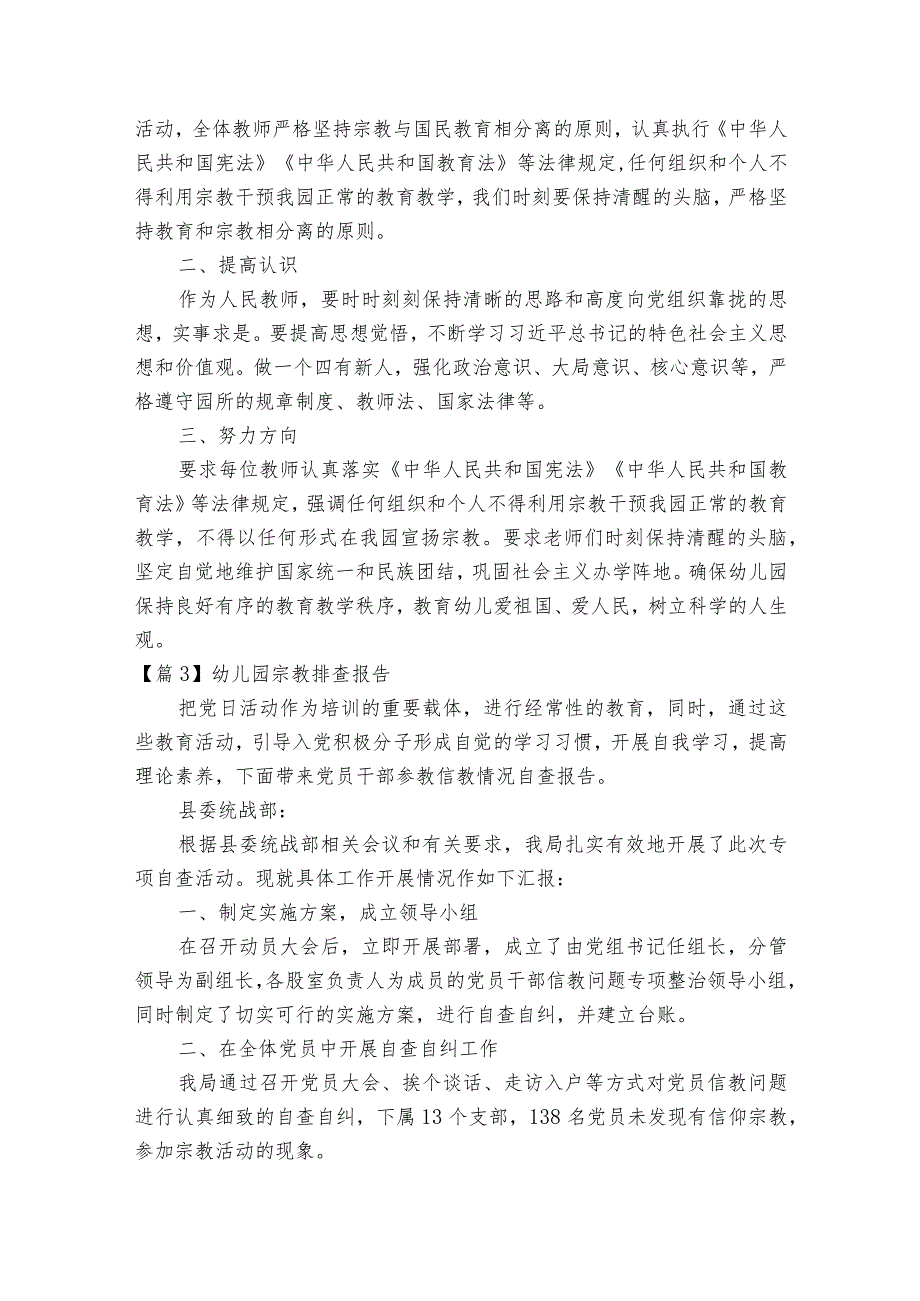 活动，全体教师严格坚持宗教与国民教育相分离的原则，认真执行《中华人民共和国宪法》《中华人民共和国教育法》等法律规定,任何组织和个人不得利用宗教干预我园正常的教育教学，我们时刻要保持清醒的头脑，严格坚持教育和宗教相分离的原则。

二、提高认识

作为人民教师，要时时刻刻保持清晰的思路和高度向党组织靠拢的思想，实事求是。要提高思想觉悟，不断学习习近平总书记的特色社会主义思想和价值观。做一个四有新人，强化政治意识、大局意识、核心意识等，严格遵守园所的规章制度、教师法、国家法律等。

三、努力方向

要求每位教师认真落实《中华人民共和国宪法》《中华人民共和国教育法》等法律规定，强调任何组织和个人不得利用宗教干预我园正常的教育教学，不得以任何形式在我园宣扬宗教。要求老师们时刻保持清醒的头脑，坚定自觉地维护国家统一和民族团结，巩固社会主义办学阵地。确保幼儿园保持良好有序的教育教学秩序，教育幼儿爱祖国、爱人民，树立科学的人生观。

【篇 3】幼儿园宗教排查报告

把党日活动作为培训的重要载体，进行经常性的教育，同时，通过这些教育活动，引导入党积极分子形成自觉的学习习惯，开展自我学习，提高理论素养，下面带来党员干部参教信教情况自查报告。

县委统战部：

根据县委统战部相关会议和有关要求，我局扎实有效地开展了此次专项自查活动。现就具体工作开展情况作如下汇报：

一、制定实施方案，成立领导小组

在召开动员大会后，立即开展部署，成立了由党组书记任组长，分管领导为副组长,各股室负责人为成员的党员干部信教问题专项整治领导小组，同时制定了切实可行的实施方案，进行自查自纠，并建立台账。

二、在全体党员中开展自查自纠工作

我局通过召开党员大会、挨个谈话、走访入户等方式对党员信教问题进行认真细致的自查自纠，下属 13 个支部，138 名党员未发现有信仰宗教，参加宗教活动的现象。